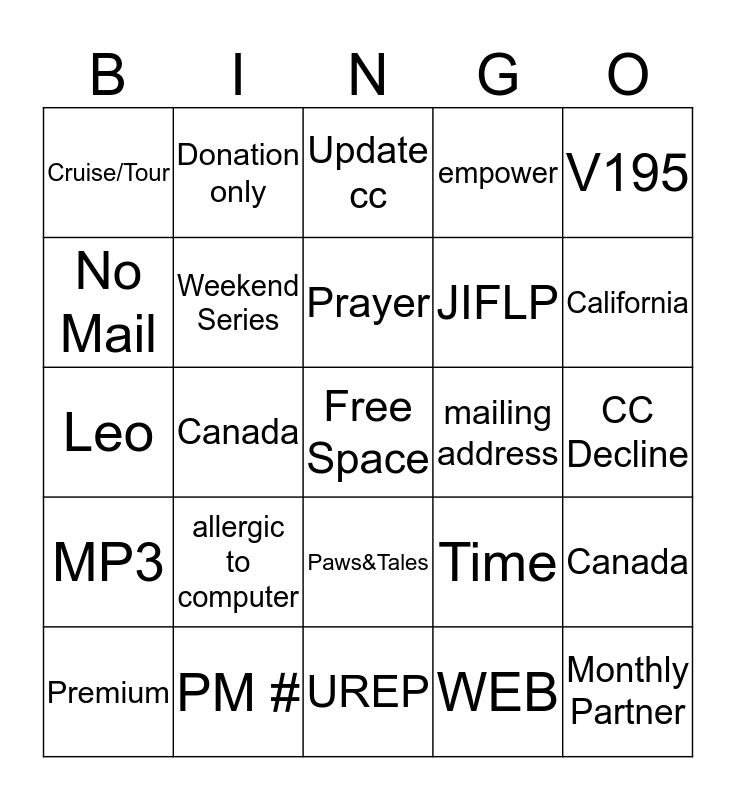 | B | I | N | G | O |
|---|---|---|---|---|
| Cruise/Tour | Donation only | Update cc | empower | V195 |
| No Mail | Weekend Series | Prayer | JIFLP | California |
| Leo | Canada | Free Space | mailing address | CC Decline |
| MP3 | allergic to computer | Paws&Tales | Time | Canada |
| Premium | PM # | UREP | WEB | Monthly Partner |